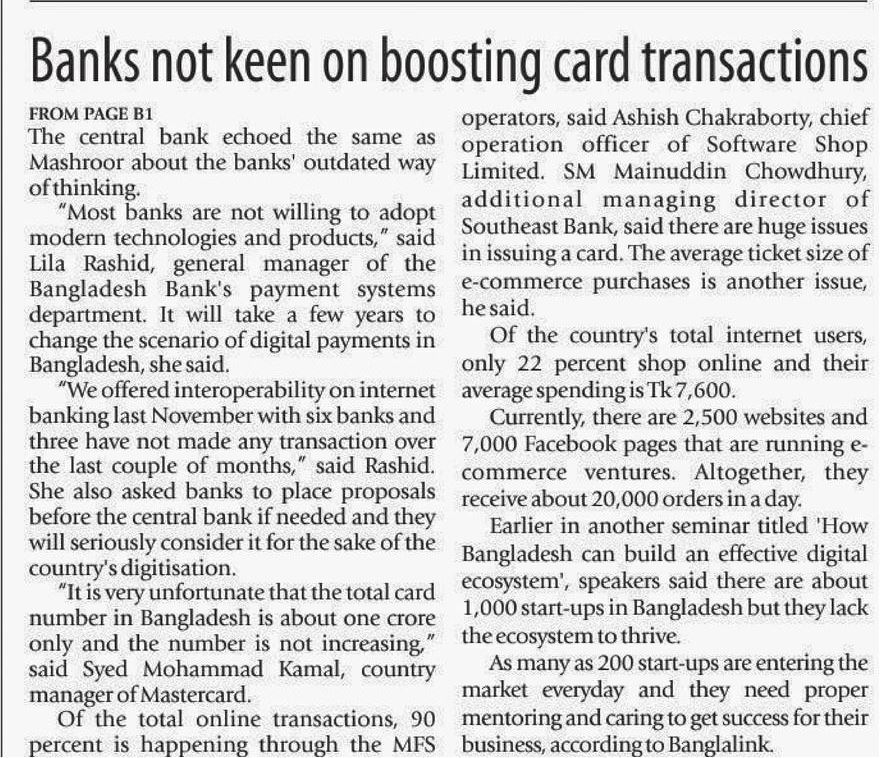 Banks not keen on boosting card transactions

FROM PAGE B1

The central bank echoed the same as Mashroor about the banks' outdated way of thinking.

"Most banks are not willing to adopt modern technologies and products," said Lila Rashid, general manager of the Bangladesh Bank's payment systems department. It will take a few years to change the scenario of digital payments in Bangladesh, she said.

"We offered interoperability on internet banking last November with six banks and three have not made any transaction over the last couple of months," said Rashid. She also asked banks to place proposals before the central bank if needed and they will seriously consider it for the sake of the country's digitisation.

"It is very unfortunate that the total card number in Bangladesh is about one crore only and the number is not increasing," said Syed Mohammad Kamal, country manager of Mastercard.

Of the total online transactions, 90 percent is happening through the MFS operators, said Ashish Chakraborty, chief operation officer of Software Shop Limited. SM Mainuddin Chowdhury, additional managing director of Southeast Bank, said there are huge issues in issuing a card. The average ticket size of e-commerce purchases is another issue, he said.

Of the country's total internet users, only 22 percent shop online and their average spending is Tk 7,600.

Currently, there are 2,500 websites and 7,000 Facebook pages that are running e-commerce ventures. Altogether, they receive about 20,000 orders in a day.

Earlier in another seminar titled 'How Bangladesh can build an effective digital ecosystem', speakers said there are about 1,000 start-ups in Bangladesh but they lack the ecosystem to thrive.

As many as 200 start-ups are entering the market everyday and they need proper mentoring and caring to get success for their business, according to Banglalink.